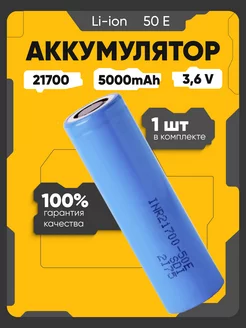 Li-ion 50 E

АККУМУЛЯТОР

21700

5000mAh

3,6 V

1 шт
в комплекте

100%
гарантия
качества

INR21700-50E
SDI
2175